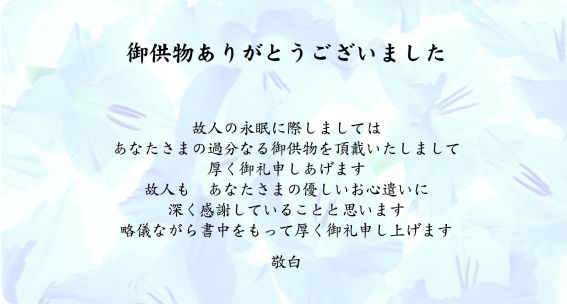 御供物ありがとうございました

故人の永眠に際しましては
あなたさまの過分なる御供物を頂戴いたしまして
厚く御礼申しあげます
故人も　あなたさまの優しいお心遣いに
深く感謝していることと思います
略儀ながら書中をもって厚く御礼申し上げます

敬白